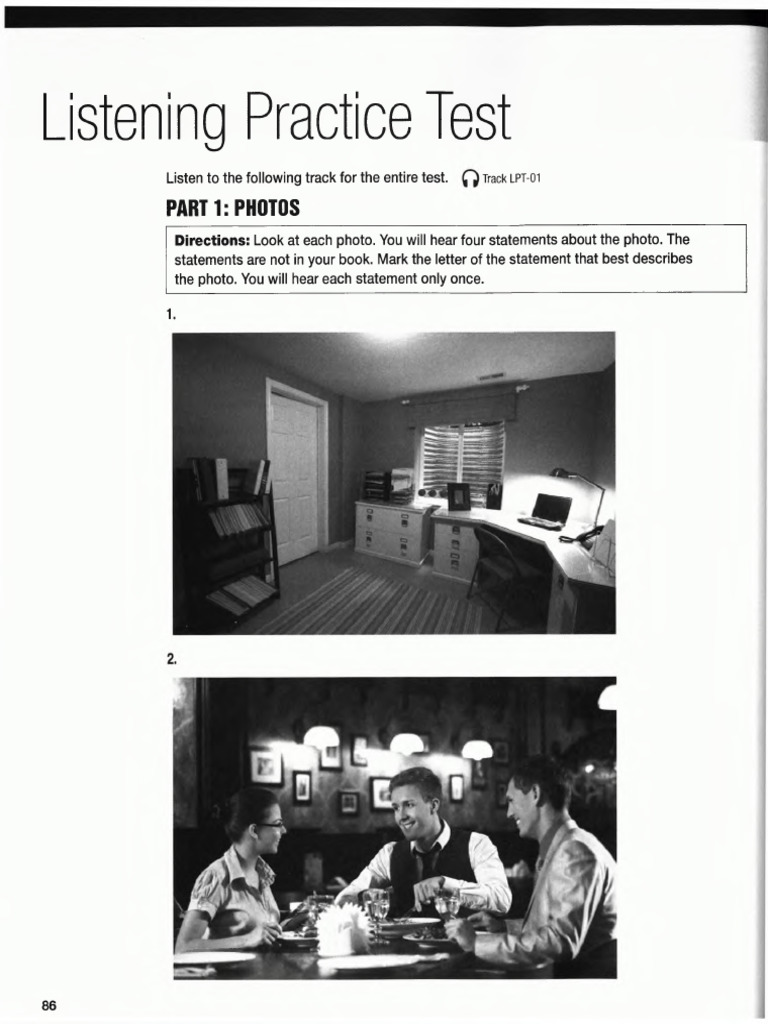 Listening Practice Test

Listen to the following track for the entire test. Track LPT-01

PART 1: PHOTOS

Directions: Look at each photo. You will hear four statements about the photo. The statements are not in your book. Mark the letter of the statement that best describes the photo. You will hear each statement only once.

1.

2.

86